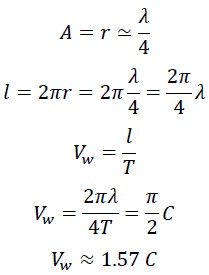 $A = r \simeq \frac{\lambda}{4}$

$l = 2\pi r = 2\pi \frac{\lambda}{4} = \frac{2\pi}{4}\lambda$

$V_w = \frac{l}{T}$

$V_w = \frac{2\pi\lambda}{4T} = \frac{\pi}{2}C$

$V_w \approx 1.57\ C$